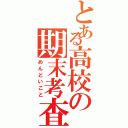 とある高校の期末考査
めんどいこと